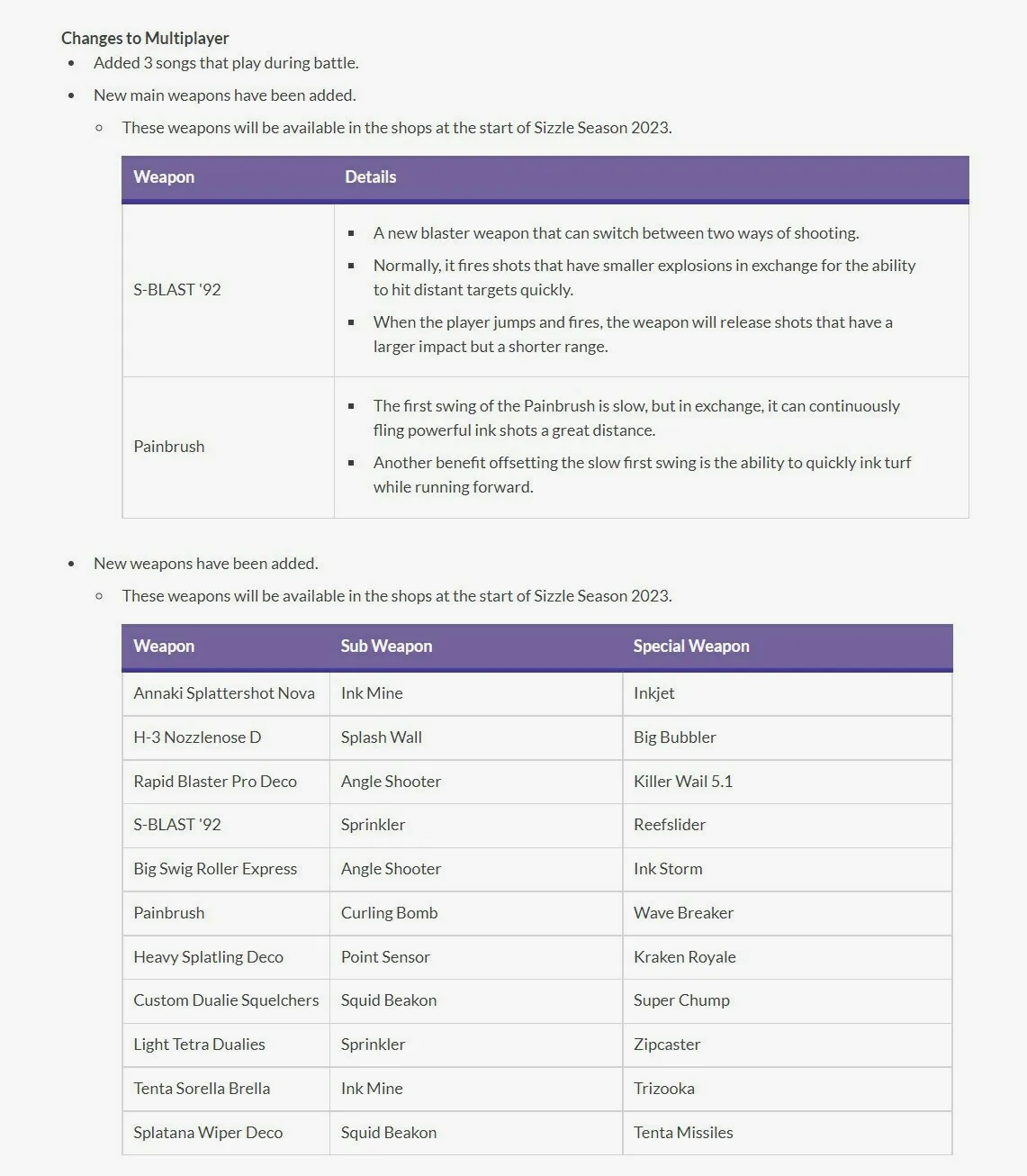 Changes to Multiplayer

- Added 3 songs that play during battle.
- New main weapons have been added.
  - These weapons will be available in the shops at the start of Sizzle Season 2023.

| Weapon | Details |
|---|---|
| S-BLAST '92 | ▪ A new blaster weapon that can switch between two ways of shooting. ▪ Normally, it fires shots that have smaller explosions in exchange for the ability to hit distant targets quickly. ▪ When the player jumps and fires, the weapon will release shots that have a larger impact but a shorter range. |
| Painbrush | ▪ The first swing of the Painbrush is slow, but in exchange, it can continuously fling powerful ink shots a great distance. ▪ Another benefit offsetting the slow first swing is the ability to quickly ink turf while running forward. |

- New weapons have been added.
  - These weapons will be available in the shops at the start of Sizzle Season 2023.

| Weapon | Sub Weapon | Special Weapon |
|---|---|---|
| Annaki Splattershot Nova | Ink Mine | Inkjet |
| H-3 Nozzlenose D | Splash Wall | Big Bubbler |
| Rapid Blaster Pro Deco | Angle Shooter | Killer Wail 5.1 |
| S-BLAST '92 | Sprinkler | Reefslider |
| Big Swig Roller Express | Angle Shooter | Ink Storm |
| Painbrush | Curling Bomb | Wave Breaker |
| Heavy Splatling Deco | Point Sensor | Kraken Royale |
| Custom Dualie Squelchers | Squid Beakon | Super Chump |
| Light Tetra Dualies | Sprinkler | Zipcaster |
| Tenta Sorella Brella | Ink Mine | Trizooka |
| Splatana Wiper Deco | Squid Beakon | Tenta Missiles |